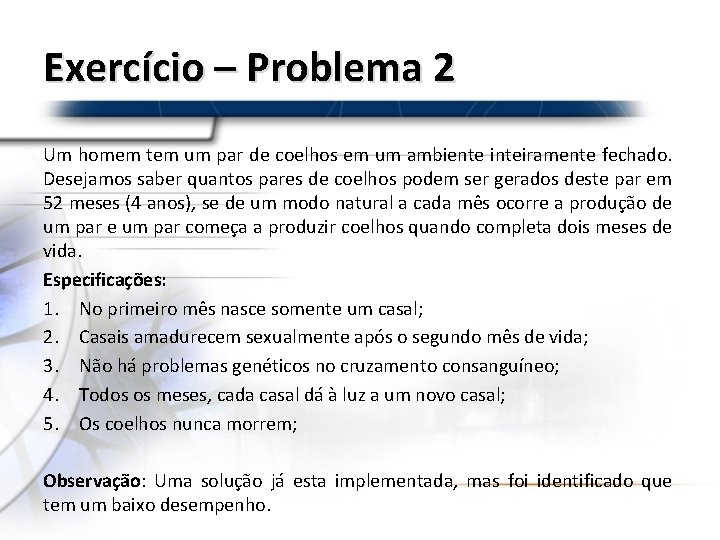 Exercício – Problema 2

Um homem tem um par de coelhos em um ambiente inteiramente fechado. Desejamos saber quantos pares de coelhos podem ser gerados deste par em 52 meses (4 anos), se de um modo natural a cada mês ocorre a produção de um par e um par começa a produzir coelhos quando completa dois meses de vida.

Especificações:

1. No primeiro mês nasce somente um casal;
2. Casais amadurecem sexualmente após o segundo mês de vida;
3. Não há problemas genéticos no cruzamento consanguíneo;
4. Todos os meses, cada casal dá à luz a um novo casal;
5. Os coelhos nunca morrem;

Observação: Uma solução já esta implementada, mas foi identificado que tem um baixo desempenho.